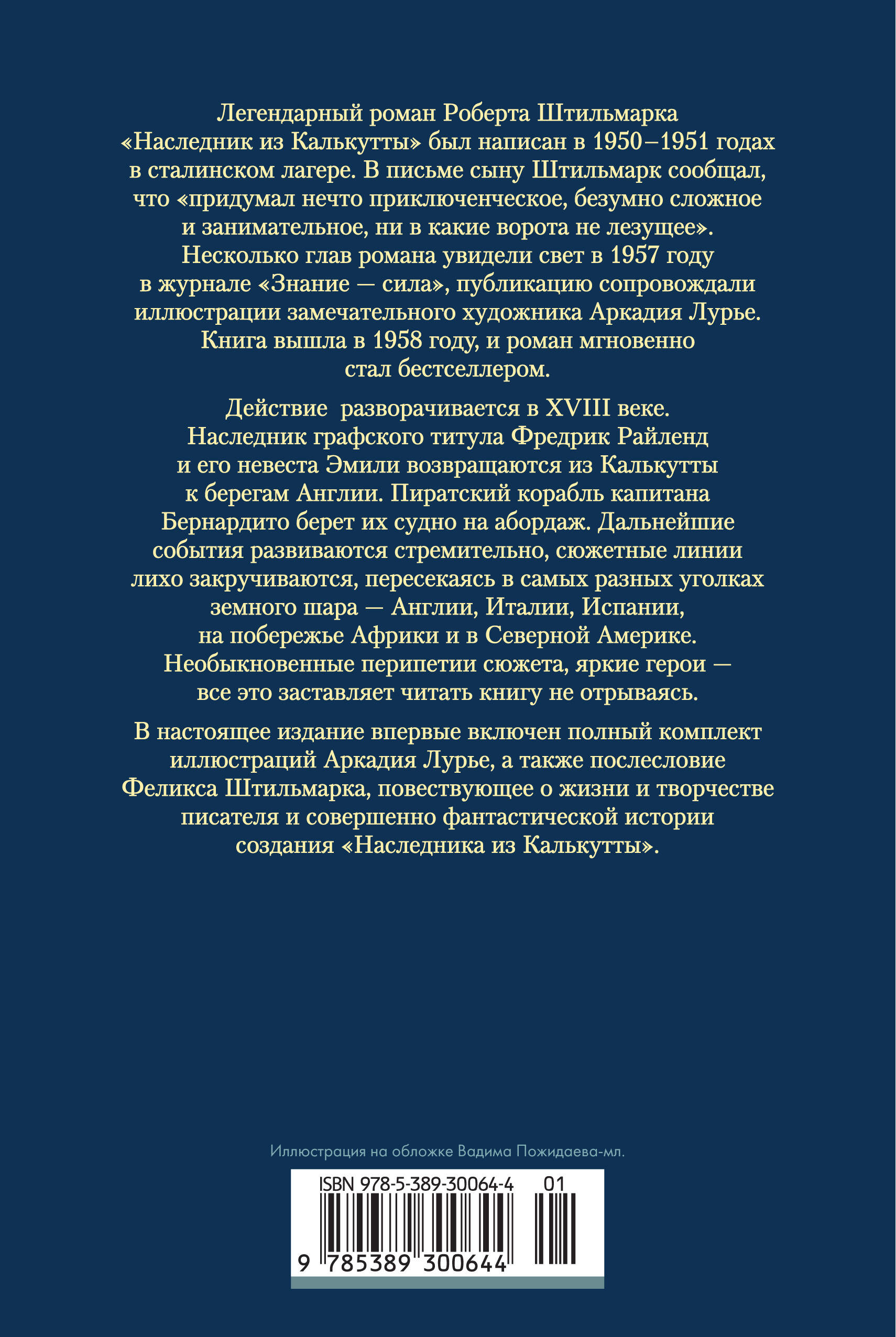 Легендарный роман Роберта Штильмарка «Наследник из Калькутты» был написан в 1950–1951 годах в сталинском лагере. В письме сыну Штильмарк сообщал, что «придумал нечто приключенческое, безумно сложное и занимательное, ни в какие ворота не лезущее». Несколько глав романа увидели свет в 1957 году в журнале «Знание — сила», публикацию сопровождали иллюстрации замечательного художника Аркадия Лурье. Книга вышла в 1958 году, и роман мгновенно стал бестселлером.

Действие разворачивается в XVIII веке. Наследник графского титула Фредрик Райленд и его невеста Эмили возвращаются из Калькутты к берегам Англии. Пиратский корабль капитана Бернардито берет их судно на абордаж. Дальнейшие события развиваются стремительно, сюжетные линии лихо закручиваются, пересекаясь в самых разных уголках земного шара — Англии, Италии, Испании, на побережье Африки и в Северной Америке. Необыкновенные перипетии сюжета, яркие герои — все это заставляет читать книгу не отрываясь.

В настоящее издание впервые включен полный комплект иллюстраций Аркадия Лурье, а также послесловие Феликса Штильмарка, повествующее о жизни и творчестве писателя и совершенно фантастической истории создания «Наследника из Калькутты».

Иллюстрация на обложке Вадима Пожидаева-мл.

ISBN 978-5-389-30064-4 01

9 785389 300644